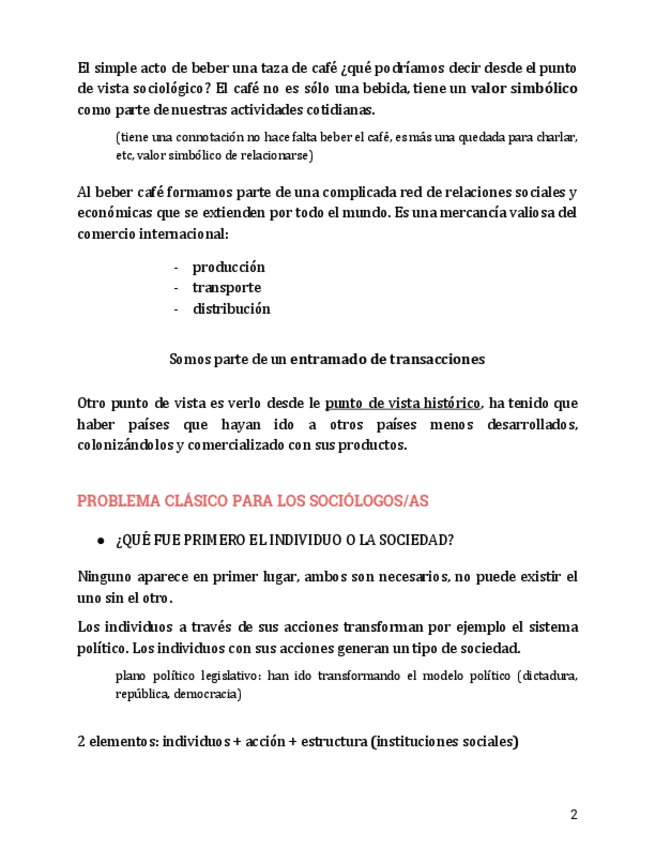 El simple acto de beber una taza de café ¿qué podríamos decir desde el punto de vista sociológico? El café no es sólo una bebida, tiene un valor simbólico como parte de nuestras actividades cotidianas.

(tiene una connotación no hace falta beber el café, es más una quedada para charlar, etc, valor simbólico de relacionarse)

Al beber café formamos parte de una complicada red de relaciones sociales y económicas que se extienden por todo el mundo. Es una mercancía valiosa del comercio internacional:

- producción
- transporte
- distribución

Somos parte de un entramado de transacciones

Otro punto de vista es verlo desde le punto de vista histórico, ha tenido que haber países que hayan ido a otros países menos desarrollados, colonizándolos y comercializado con sus productos.

PROBLEMA CLÁSICO PARA LOS SOCIÓLOGOS/AS

● ¿QUÉ FUE PRIMERO EL INDIVIDUO O LA SOCIEDAD?

Ninguno aparece en primer lugar, ambos son necesarios, no puede existir el uno sin el otro.

Los individuos a través de sus acciones transforman por ejemplo el sistema político. Los individuos con sus acciones generan un tipo de sociedad.

plano político legislativo: han ido transformando el modelo político (dictadura, república, democracia)

2 elementos: individuos + acción + estructura (instituciones sociales)

2